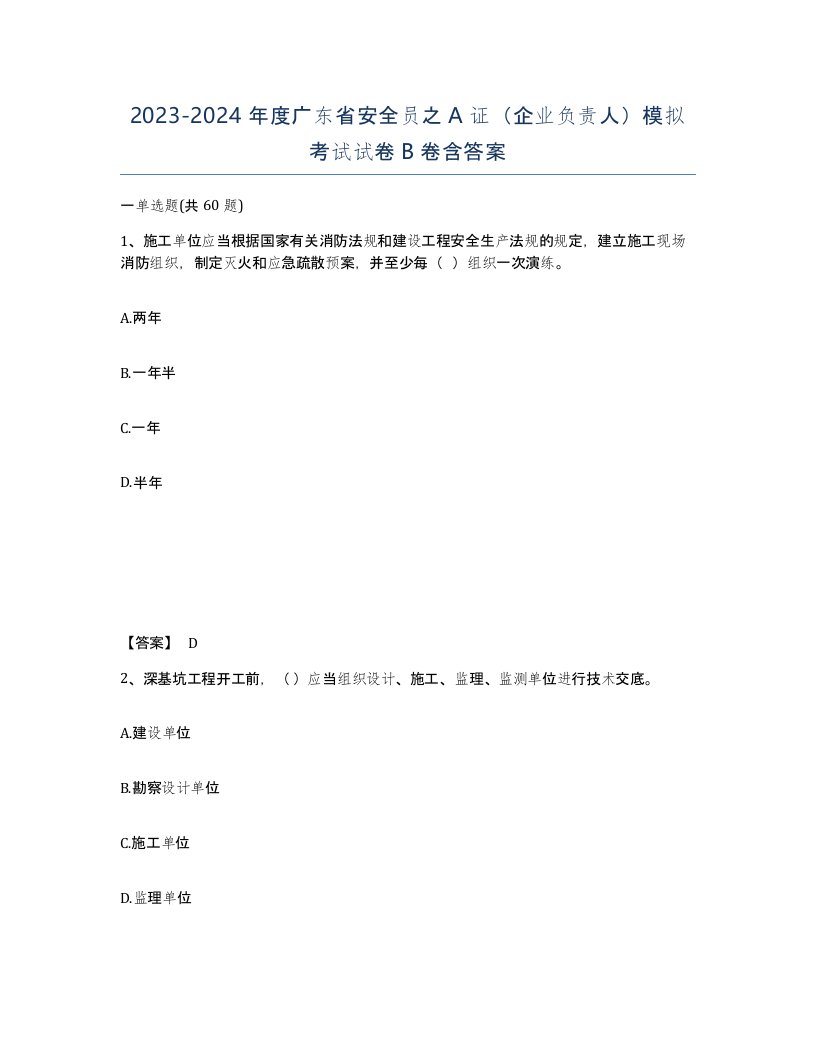 2023-2024 年度广东省安全员之 A 证（企业负责人）模拟考试试卷 B 卷含答案

一单选题(共 60 题)

1、施工单位应当根据国家有关消防法规和建设工程安全生产法规的规定，建立施工现场消防组织，制定灭火和应急疏散预案，并至少每（ ）组织一次演练。

A.两年

B.一年半

C.一年

D.半年

【答案】 D

2、深基坑工程开工前，（）应当组织设计、施工、监理、监测单位进行技术交底。

A.建设单位

B.勘察设计单位

C.施工单位

D.监理单位